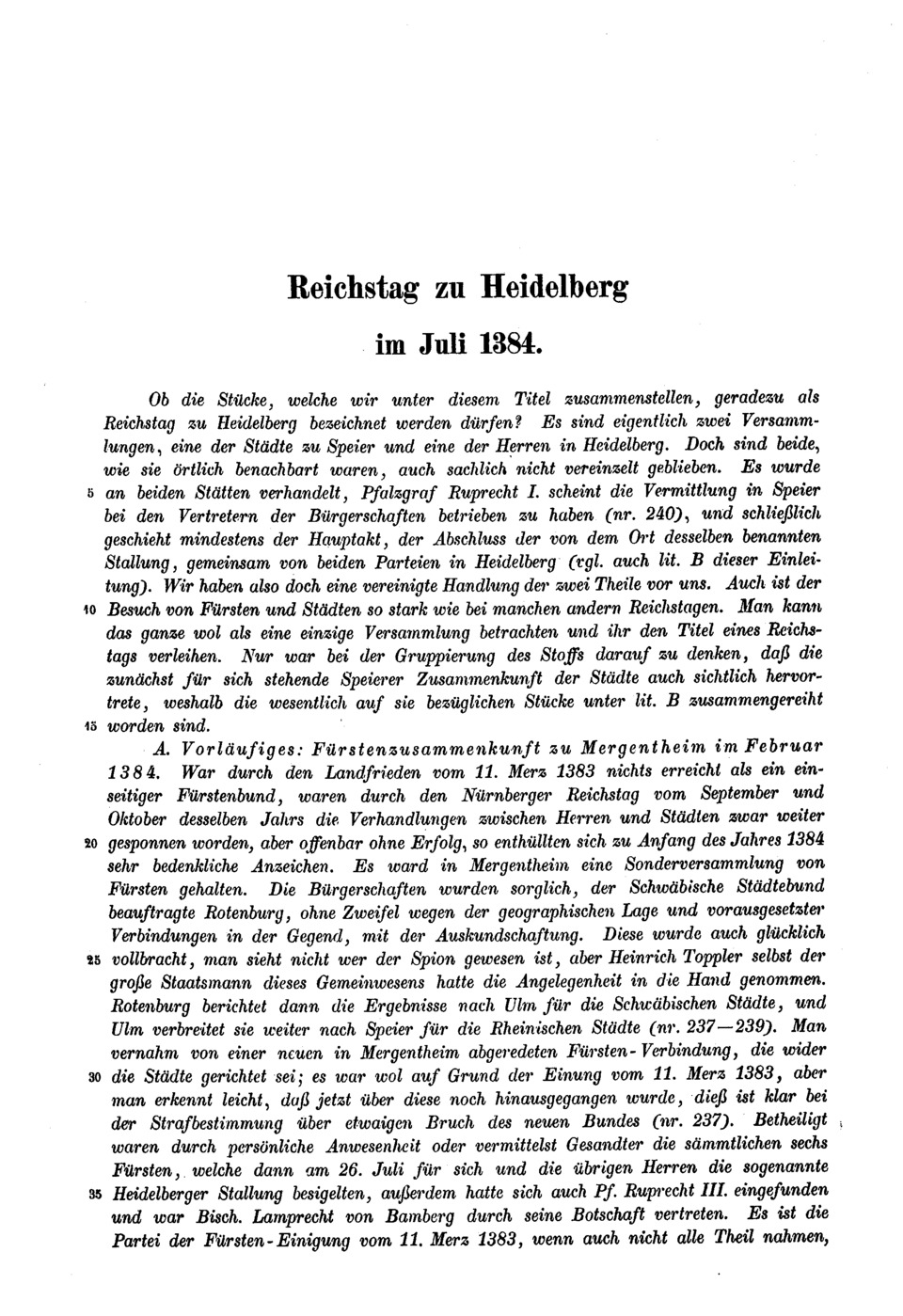 Reichstag zu Heidelberg

im Juli 1384.

Ob die Stücke, welche wir unter diesem Titel zusammenstellen, geradezu als Reichstag zu Heidelberg bezeichnet werden dürfen? Es sind eigentlich zwei Versammlungen, eine der Städte zu Speier und eine der Herren in Heidelberg. Doch sind beide, wie sie örtlich benachbart waren, auch sachlich nicht vereinzelt geblieben. Es wurde 5 an beiden Stätten verhandelt, Pfalzgraf Ruprecht I. scheint die Vermittlung in Speier bei den Vertretern der Bürgerschaften betrieben zu haben (nr. 240), und schließlich geschieht mindestens der Hauptakt, der Abschluss der von dem Ort desselben benannten Stallung, gemeinsam von beiden Parteien in Heidelberg (vgl. auch lit. B dieser Einleitung). Wir haben also doch eine vereinigte Handlung der zwei Theile vor uns. Auch ist der 10 Besuch von Fürsten und Städten so stark wie bei manchen andern Reichstagen. Man kann das ganze wol als eine einzige Versammlung betrachten und ihr den Titel eines Reichstags verleihen. Nur war bei der Gruppierung des Stoffs darauf zu denken, daß die zunächst für sich stehende Speierer Zusammenkunft der Städte auch sichtlich hervortrete, weshalb die wesentlich auf sie bezüglichen Stücke unter lit. B zusammengereiht 15 worden sind.

A. Vorläufiges: Fürstenzusammenkunft zu Mergentheim im Februar 1384. War durch den Landfrieden vom 11. Merz 1383 nichts erreicht als ein einseitiger Fürstenbund, waren durch den Nürnberger Reichstag vom September und Oktober desselben Jahrs die Verhandlungen zwischen Herren und Städten zwar weiter 20 gesponnen worden, aber offenbar ohne Erfolg, so enthüllten sich zu Anfang des Jahres 1384 sehr bedenkliche Anzeichen. Es ward in Mergentheim eine Sonderversammlung von Fürsten gehalten. Die Bürgerschaften wurden sorglich, der Schwäbische Städtebund beauftragte Rotenburg, ohne Zweifel wegen der geographischen Lage und vorausgesetzter Verbindungen in der Gegend, mit der Auskundschaftung. Diese wurde auch glücklich 25 vollbracht, man sieht nicht wer der Spion gewesen ist, aber Heinrich Toppler selbst der große Staatsmann dieses Gemeinwesens hatte die Angelegenheit in die Hand genommen. Rotenburg berichtet dann die Ergebnisse nach Ulm für die Schwäbischen Städte, und Ulm verbreitet sie weiter nach Speier für die Rheinischen Städte (nr. 237—239). Man vernahm von einer neuen in Mergentheim abgeredeten Fürsten-Verbindung, die wider 30 die Städte gerichtet sei; es war wol auf Grund der Einung vom 11. Merz 1383, aber man erkennt leicht, daß jetzt über diese noch hinausgegangen wurde, dieß ist klar bei der Strafbestimmung über etwaigen Bruch des neuen Bundes (nr. 237). Betheiligt waren durch persönliche Anwesenheit oder vermittelst Gesandter die sämmtlichen sechs Fürsten, welche dann am 26. Juli für sich und die übrigen Herren die sogenannte 35 Heidelberger Stallung besigelten, außerdem hatte sich auch Pf. Ruprecht III. eingefunden und war Bisch. Lamprecht von Bamberg durch seine Botschaft vertreten. Es ist die Partei der Fürsten-Einigung vom 11. Merz 1383, wenn auch nicht alle Theil nahmen,